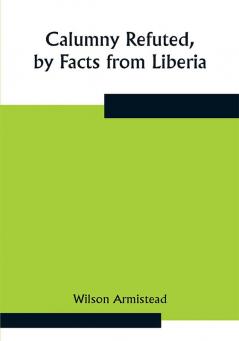 Calumny Refuted, by Facts from Liberia

Wilson Armistead